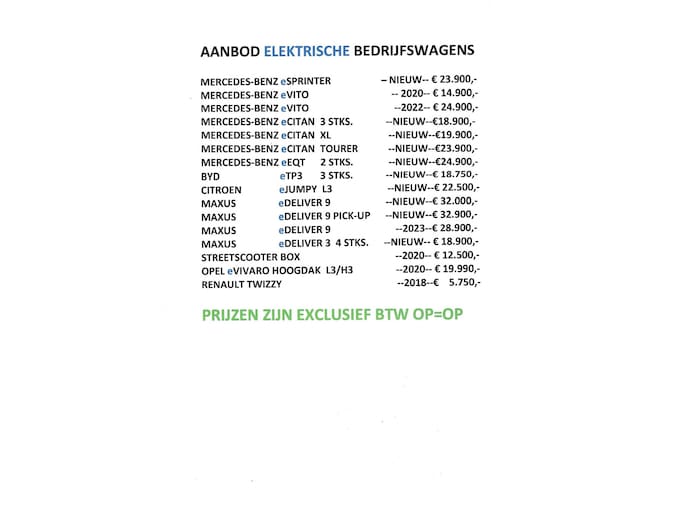 AANBOD ELEKTRISCHE BEDRIJFSWAGENS

MERCEDES-BENZ eSPRINTER – NIEUW-- € 23.900,-
MERCEDES-BENZ eVITO -- 2020-- € 14.900,-
MERCEDES-BENZ eVITO --2022-- € 24.900,-
MERCEDES-BENZ eCITAN 3 STKS. --NIEUW--€18.900,-
MERCEDES-BENZ eCITAN XL --NIEUW--€19.900,-
MERCEDES-BENZ eCITAN TOURER --NIEUW--€23.900,-
MERCEDES-BENZ eEQT 2 STKS. --NIEUW--€24.900,-
BYD eTP3 3 STKS. --NIEUW--€ 18.750,-
CITROEN eJUMPY L3 --NIEUW--€ 22.500,-
MAXUS eDELIVER 9 --NIEUW--€ 32.000,-
MAXUS eDELIVER 9 PICK-UP --NIEUW--€ 32.900,-
MAXUS eDELIVER 9 --2023--€ 28.900,-
MAXUS eDELIVER 3 4 STKS. --NIEUW-- € 18.900,-
STREETSCOOTER BOX --2020-- € 12.500,-
OPEL eVIVARO HOOGDAK L3/H3 --2020-- € 19.990,-
RENAULT TWIZZY --2018--€ 5.750,-

PRIJZEN ZIJN EXCLUSIEF BTW OP=OP